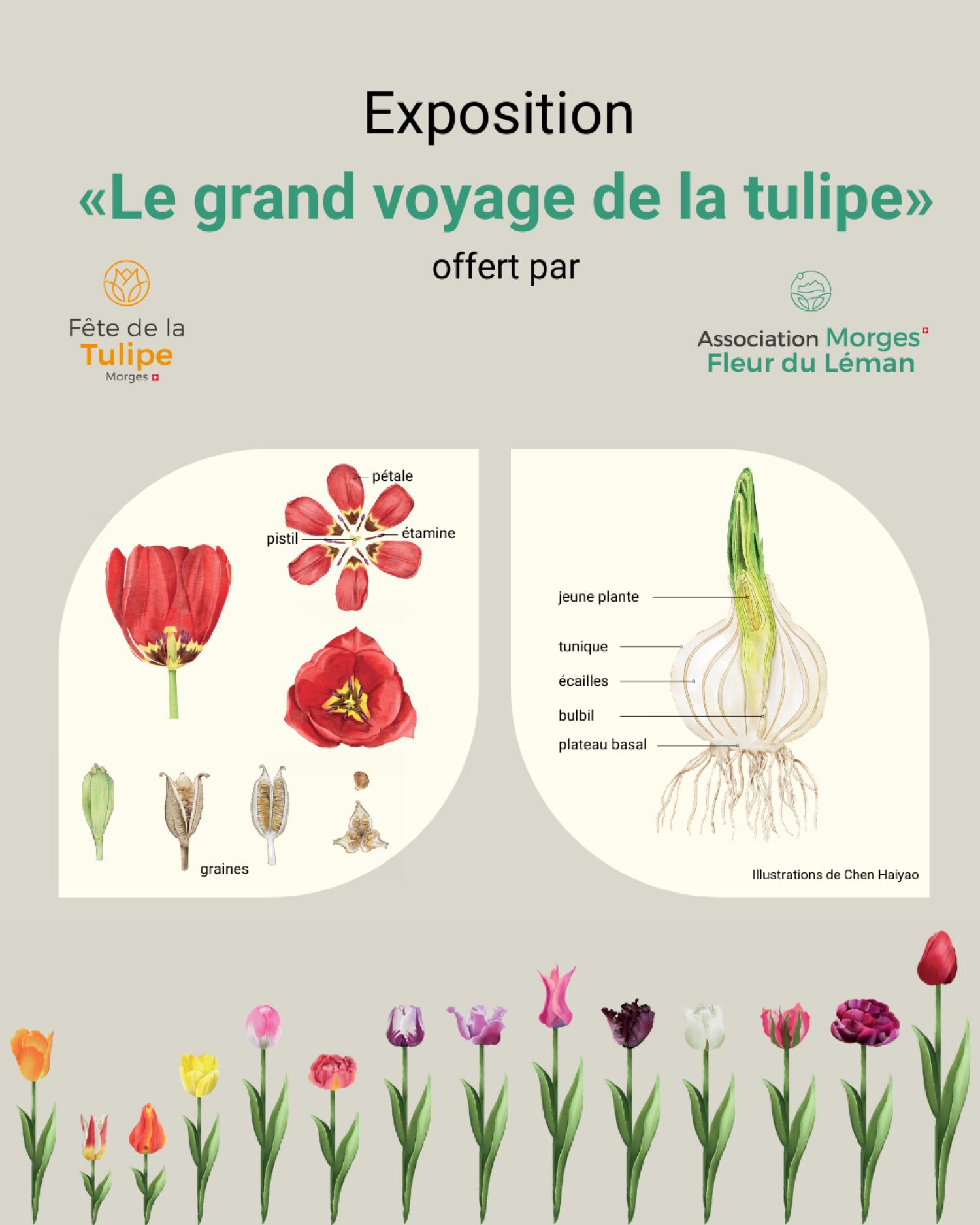 Exposition

«Le grand voyage de la tulipe»

offert par

Fête de la
Tulipe
Morges

Association Morges
Fleur du Léman

pétale
pistil
étamine
graines

jeune plante
tunique
écailles
bulbil
plateau basal

Illustrations de Chen Haiyao